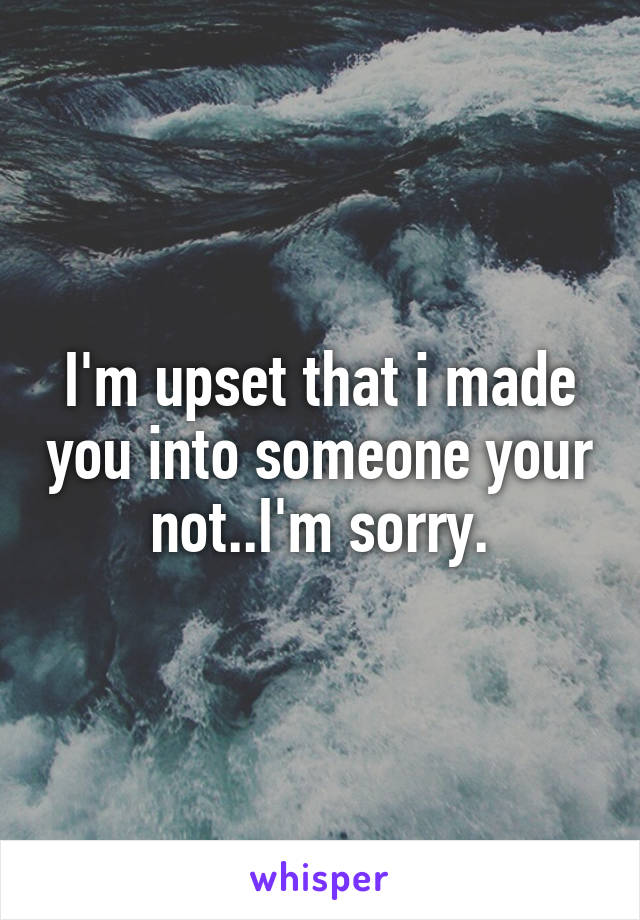 I'm upset that i made you into someone your not..I'm sorry.

whisper